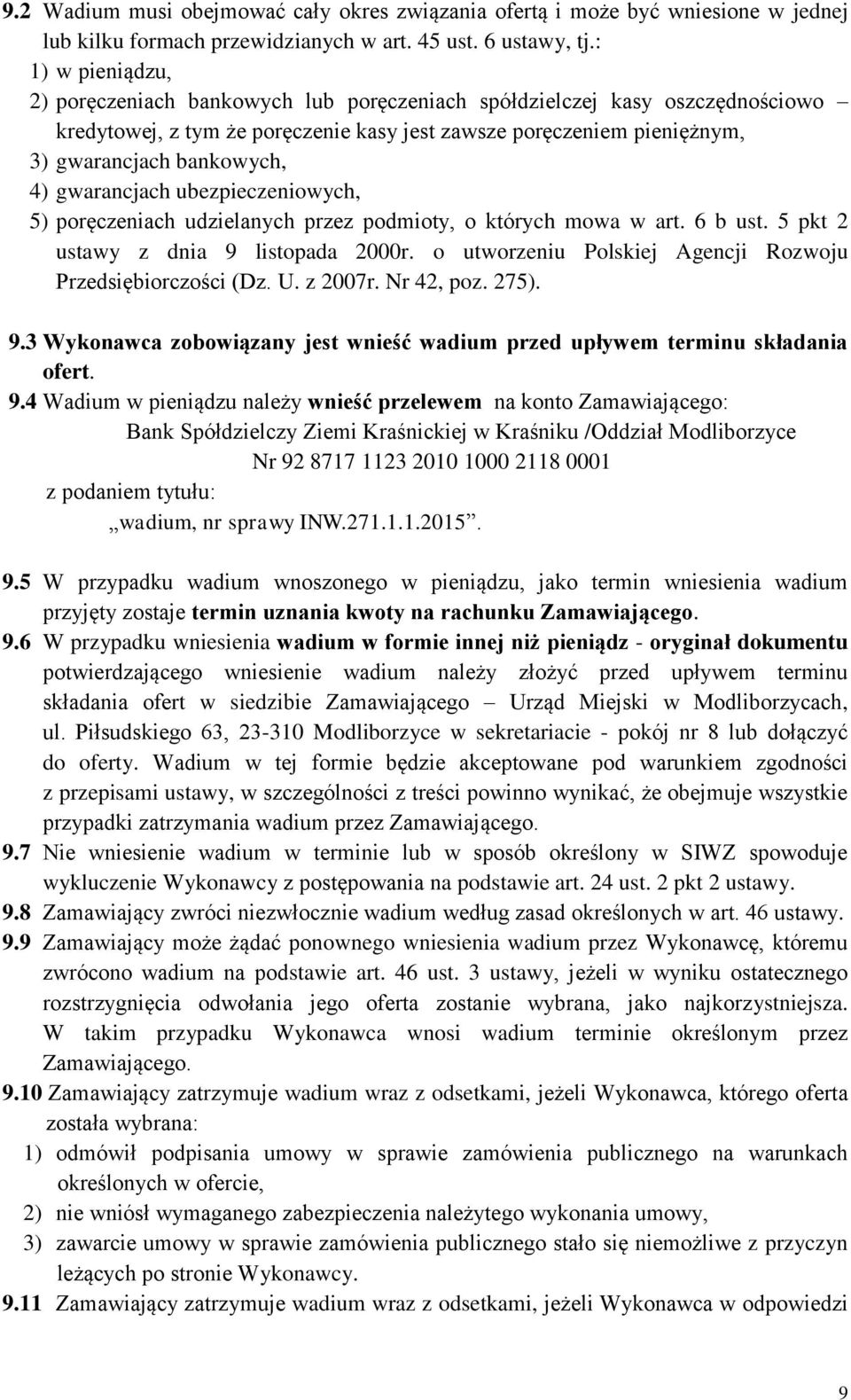 9.2 Wadium musi obejmować cały okres związania ofertą i może być wniesione w jednej lub kilku formach przewidzianych w art. 45 ust. 6 ustawy, tj.:
1) w pieniądzu,
2) poręczeniach bankowych lub poręczeniach spółdzielczej kasy oszczędnościowo – kredytowej, z tym że poręczenie kasy jest zawsze poręczeniem pieniężnym,
3) gwarancjach bankowych,
4) gwarancjach ubezpieczeniowych,
5) poręczeniach udzielanych przez podmioty, o których mowa w art. 6 b ust. 5 pkt 2 ustawy z dnia 9 listopada 2000r. o utworzeniu Polskiej Agencji Rozwoju Przedsiębiorczości (Dz. U. z 2007r. Nr 42, poz. 275).

9.3 Wykonawca zobowiązany jest wnieść wadium przed upływem terminu składania ofert.
9.4 Wadium w pieniądzu należy wnieść przelewem na konto Zamawiającego:
Bank Spółdzielczy Ziemi Kraśnickiej w Kraśniku /Oddział Modliborzyce
Nr 92 8717 1123 2010 1000 2118 0001
z podaniem tytułu:
„wadium, nr sprawy INW.271.1.1.2015”.

9.5 W przypadku wadium wnoszonego w pieniądzu, jako termin wniesienia wadium przyjęty zostaje termin uznania kwoty na rachunku Zamawiającego.
9.6 W przypadku wniesienia wadium w formie innej niż pieniądz - oryginał dokumentu potwierdzającego wniesienie wadium należy złożyć przed upływem terminu składania ofert w siedzibie Zamawiającego – Urząd Miejski w Modliborzycach, ul. Piłsudskiego 63, 23-310 Modliborzyce w sekretariacie - pokój nr 8 lub dołączyć do oferty. Wadium w tej formie będzie akceptowane pod warunkiem zgodności z przepisami ustawy, w szczególności z treści powinno wynikać, że obejmuje wszystkie przypadki zatrzymania wadium przez Zamawiającego.
9.7 Nie wniesienie wadium w terminie lub w sposób określony w SIWZ spowoduje wykluczenie Wykonawcy z postępowania na podstawie art. 24 ust. 2 pkt 2 ustawy.
9.8 Zamawiający zwróci niezwłocznie wadium według zasad określonych w art. 46 ustawy.
9.9 Zamawiający może żądać ponownego wniesienia wadium przez Wykonawcę, któremu zwrócono wadium na podstawie art. 46 ust. 3 ustawy, jeżeli w wyniku ostatecznego rozstrzygnięcia odwołania jego oferta zostanie wybrana, jako najkorzystniejsza. W takim przypadku Wykonawca wnosi wadium terminie określonym przez Zamawiającego.
9.10 Zamawiający zatrzymuje wadium wraz z odsetkami, jeżeli Wykonawca, którego oferta została wybrana:
1) odmówił podpisania umowy w sprawie zamówienia publicznego na warunkach określonych w ofercie,
2) nie wniósł wymaganego zabezpieczenia należytego wykonania umowy,
3) zawarcie umowy w sprawie zamówienia publicznego stało się niemożliwe z przyczyn leżących po stronie Wykonawcy.
9.11 Zamawiający zatrzymuje wadium wraz z odsetkami, jeżeli Wykonawca w odpowiedzi

9